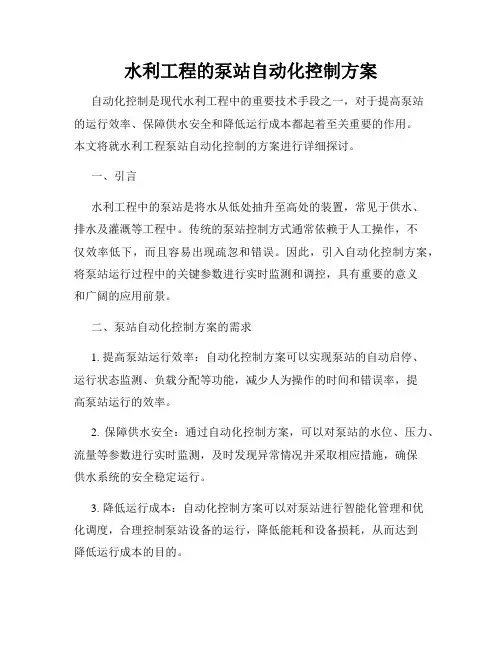 水利工程的泵站自动化控制方案

自动化控制是现代水利工程中的重要技术手段之一，对于提高泵站的运行效率、保障供水安全和降低运行成本都起着至关重要的作用。本文将就水利工程泵站自动化控制的方案进行详细探讨。

一、引言

水利工程中的泵站是将水从低处抽升至高处的装置，常见于供水、排水及灌溉等工程中。传统的泵站控制方式通常依赖于人工操作，不仅效率低下，而且容易出现疏忽和错误。因此，引入自动化控制方案，将泵站运行过程中的关键参数进行实时监测和调控，具有重要的意义和广阔的应用前景。

二、泵站自动化控制方案的需求

1. 提高泵站运行效率：自动化控制方案可以实现泵站的自动启停、运行状态监测、负载分配等功能，减少人为操作的时间和错误率，提高泵站运行的效率。

2. 保障供水安全：通过自动化控制方案，可以对泵站的水位、压力、流量等参数进行实时监测，及时发现异常情况并采取相应措施，确保供水系统的安全稳定运行。

3. 降低运行成本：自动化控制方案可以对泵站进行智能化管理和优化调度，合理控制泵站设备的运行，降低能耗和设备损耗，从而达到降低运行成本的目的。